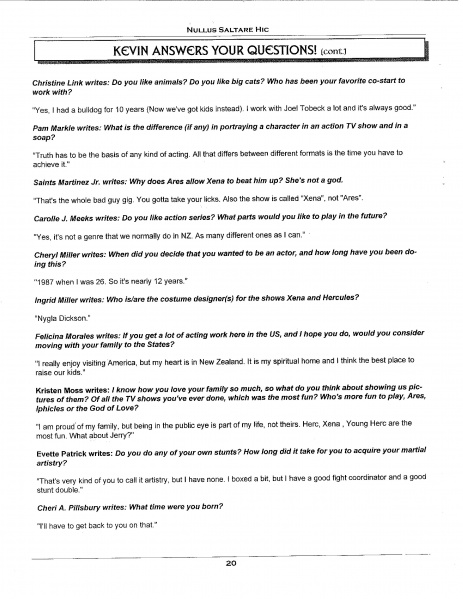 NULLUS SALTARE HIC

KEVIN ANSWERS YOUR QUESTIONS! (cont.)

Christine Link writes: Do you like animals? Do you like big cats? Who has been your favorite co-start to work with?

"Yes, I had a bulldog for 10 years (Now we've got kids instead). I work with Joel Tobeck a lot and it's always good."

Pam Markle writes: What is the difference (if any) in portraying a character in an action TV show and in a soap?

"Truth has to be the basis of any kind of acting. All that differs between different formats is the time you have to achieve it."

Saints Martinez Jr. writes: Why does Ares allow Xena to beat him up? She's not a god.

"That's the whole bad guy gig. You gotta take your licks. Also the show is called "Xena", not "Ares".

Carolle J. Meeks writes: Do you like action series? What parts would you like to play in the future?

"Yes, it's not a genre that we normally do in NZ. As many different ones as I can."

Cheryl Miller writes: When did you decide that you wanted to be an actor, and how long have you been doing this?

"1987 when I was 26. So it's nearly 12 years."

Ingrid Miller writes: Who is/are the costume designer(s) for the shows Xena and Hercules?

"Nygla Dickson."

Felicina Morales writes: If you get a lot of acting work here in the US, and I hope you do, would you consider moving with your family to the States?

"I really enjoy visiting America, but my heart is in New Zealand. It is my spiritual home and I think the best place to raise our kids."

Kristen Moss writes: I know how you love your family so much, so what do you think about showing us pictures of them? Of all the TV shows you've ever done, which was the most fun? Who's more fun to play, Ares, Iphicles or the God of Love?

"I am proud of my family, but being in the public eye is part of my life, not theirs. Herc, Xena , Young Herc are the most fun. What about Jerry?"

Evette Patrick writes: Do you do any of your own stunts? How long did it take for you to acquire your martial artistry?

"That's very kind of you to call it artistry, but I have none. I boxed a bit, but I have a good fight coordinator and a good stunt double."

Cheri A. Pillsbury writes: What time were you born?

"I'll have to get back to you on that."

20